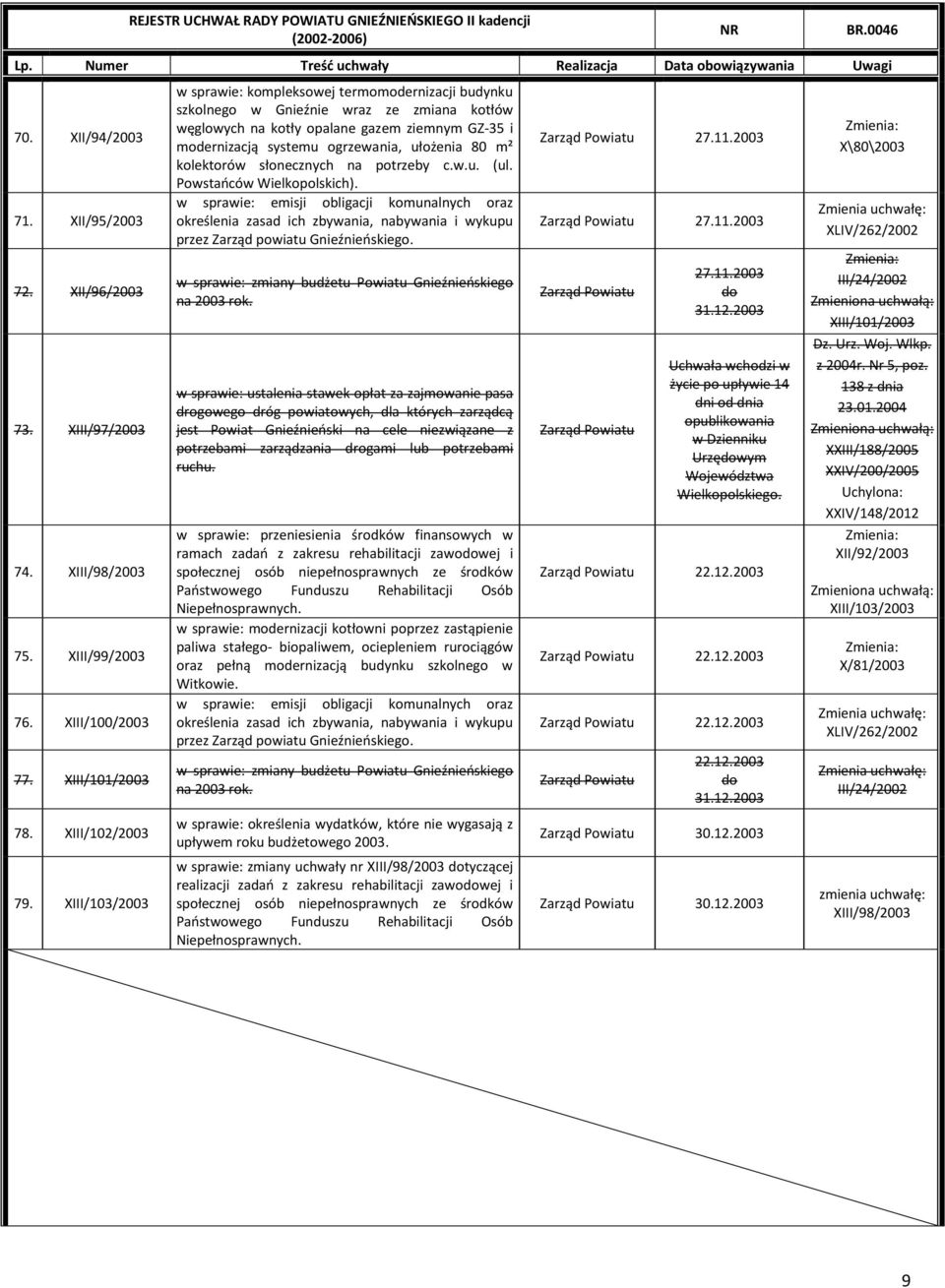 REJESTR UCHWAŁ RADY POWIATU GNIEŹNIEŃSKIEGO II kadencji (2002-2006)

NR BR.0046

| Lp. | Numer | Treść uchwały | Realizacja | Data obowiązywania | Uwagi |
|---|---|---|---|---|---|
| 70. | XII/94/2003 | w sprawie: kompleksowej termomodernizacji budynku szkolnego w Gnieźnie wraz ze zmiana kotłów węglowych na kotły opalane gazem ziemnym GZ-35 i modernizacją systemu ogrzewania, ułożenia 80 m² kolektorów słonecznych na potrzeby c.w.u. (ul. Powstańców Wielkopolskich). | Zarząd Powiatu | 27.11.2003 | Zmienia: X\80\2003 |
| 71. | XII/95/2003 | w sprawie: emisji obligacji komunalnych oraz określenia zasad ich zbywania, nabywania i wykupu przez Zarząd powiatu Gnieźnieńskiego. | Zarząd Powiatu | 27.11.2003 | Zmienia uchwałę: XLIV/262/2002 |
| 72. | XII/96/2003 | w sprawie: zmiany budżetu Powiatu Gnieźnieńskiego na 2003 rok. | Zarząd Powiatu | 27.11.2003 do 31.12.2003 | Zmienia: III/24/2002 Zmieniona uchwałą: XIII/101/2003 |
| 73. | XIII/97/2003 | w sprawie: ustalenia stawek opłat za zajmowanie pasa drogowego dróg powiatowych, dla których zarządcą jest Powiat Gnieźnieński na cele niezwiązane z potrzebami zarządzania drogami lub potrzebami ruchu. | Zarząd Powiatu | Uchwała wchodzi w życie po upływie 14 dni od dnia opublikowania w Dzienniku Urzędowym Województwa Wielkopolskiego. | Dz. Urz. Woj. Wlkp. z 2004r. Nr 5, poz. 138 z dnia 23.01.2004 Zmieniona uchwałą: XXIII/188/2005 XXIV/200/2005 Uchylona: XXIV/148/2012 |
| 74. | XIII/98/2003 | w sprawie: przeniesienia środków finansowych w ramach zadań z zakresu rehabilitacji zawodowej i społecznej osób niepełnosprawnych ze środków Państwowego Funduszu Rehabilitacji Osób Niepełnosprawnych. | Zarząd Powiatu | 22.12.2003 | Zmienia: XII/92/2003 Zmieniona uchwałą: XIII/103/2003 |
| 75. | XIII/99/2003 | w sprawie: modernizacji kotłowni poprzez zastąpienie paliwa stałego- biopaliwem, ociepleniem rurociągów oraz pełną modernizacją budynku szkolnego w Witkowie. | Zarząd Powiatu | 22.12.2003 | Zmienia: X/81/2003 |
| 76. | XIII/100/2003 | w sprawie: emisji obligacji komunalnych oraz określenia zasad ich zbywania, nabywania i wykupu przez Zarząd powiatu Gnieźnieńskiego. | Zarząd Powiatu | 22.12.2003 | Zmienia uchwałę: XLIV/262/2002 |
| 77. | XIII/101/2003 | w sprawie: zmiany budżetu Powiatu Gnieźnieńskiego na 2003 rok. | Zarząd Powiatu | 22.12.2003 do 31.12.2003 | Zmienia uchwałę: III/24/2002 |
| 78. | XIII/102/2003 | w sprawie: określenia wydatków, które nie wygasają z upływem roku budżetowego 2003. | Zarząd Powiatu | 30.12.2003 | |
| 79. | XIII/103/2003 | w sprawie: zmiany uchwały nr XIII/98/2003 dotyczącej realizacji zadań z zakresu rehabilitacji zawodowej i społecznej osób niepełnosprawnych ze środków Państwowego Funduszu Rehabilitacji Osób Niepełnosprawnych. | Zarząd Powiatu | 30.12.2003 | zmienia uchwałę: XIII/98/2003 |

9